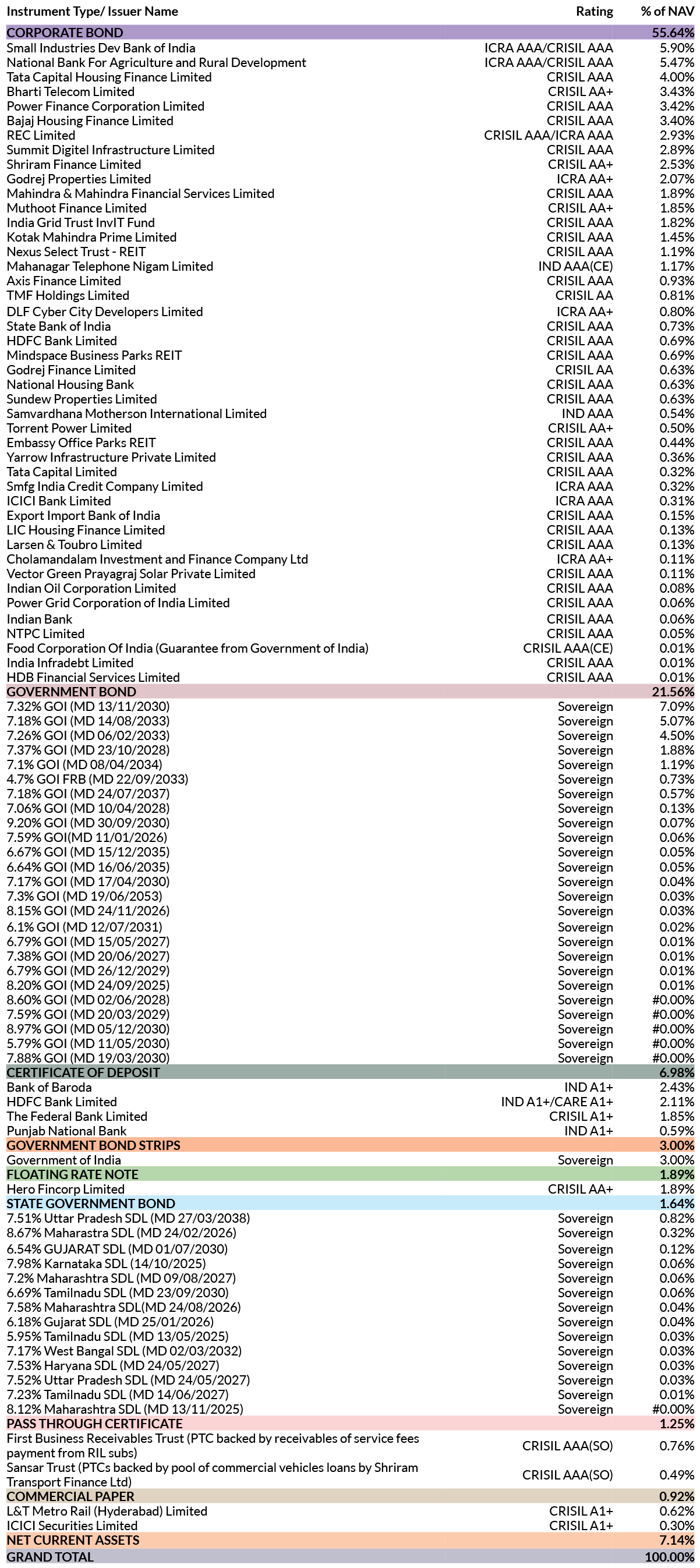 | Instrument Type/ Issuer Name | Rating | % of NAV |
|---|---|---|
| CORPORATE BOND | | 55.64% |
| Small Industries Dev Bank of India | ICRA AAA/CRISIL AAA | 5.90% |
| National Bank For Agriculture and Rural Development | ICRA AAA/CRISIL AAA | 5.47% |
| Tata Capital Housing Finance Limited | CRISIL AAA | 4.00% |
| Bharti Telecom Limited | CRISIL AA+ | 3.43% |
| Power Finance Corporation Limited | CRISIL AAA | 3.42% |
| Bajaj Housing Finance Limited | CRISIL AAA | 3.40% |
| REC Limited | CRISIL AAA/ICRA AAA | 2.93% |
| Summit Digitel Infrastructure Limited | CRISIL AAA | 2.89% |
| Shriram Finance Limited | CRISIL AA+ | 2.53% |
| Godrej Properties Limited | ICRA AA+ | 2.07% |
| Mahindra & Mahindra Financial Services Limited | CRISIL AAA | 1.89% |
| Muthoot Finance Limited | CRISIL AA+ | 1.85% |
| India Grid Trust InvIT Fund | CRISIL AAA | 1.82% |
| Kotak Mahindra Prime Limited | CRISIL AAA | 1.45% |
| Nexus Select Trust - REIT | CRISIL AAA | 1.19% |
| Mahanagar Telephone Nigam Limited | IND AAA(CE) | 1.17% |
| Axis Finance Limited | CRISIL AAA | 0.93% |
| TMF Holdings Limited | CRISIL AA | 0.81% |
| DLF Cyber City Developers Limited | ICRA AA+ | 0.80% |
| State Bank of India | CRISIL AAA | 0.73% |
| HDFC Bank Limited | CRISIL AAA | 0.69% |
| Mindspace Business Parks REIT | CRISIL AAA | 0.69% |
| Godrej Finance Limited | CRISIL AA | 0.63% |
| National Housing Bank | CRISIL AAA | 0.63% |
| Sundew Properties Limited | CRISIL AAA | 0.63% |
| Samvardhana Motherson International Limited | IND AAA | 0.54% |
| Torrent Power Limited | CRISIL AA+ | 0.50% |
| Embassy Office Parks REIT | CRISIL AAA | 0.44% |
| Yarrow Infrastructure Private Limited | CRISIL AAA | 0.36% |
| Tata Capital Limited | CRISIL AAA | 0.32% |
| Smfg India Credit Company Limited | ICRA AAA | 0.32% |
| ICICI Bank Limited | ICRA AAA | 0.31% |
| Export Import Bank of India | CRISIL AAA | 0.15% |
| LIC Housing Finance Limited | CRISIL AAA | 0.13% |
| Larsen & Toubro Limited | CRISIL AAA | 0.13% |
| Cholamandalam Investment and Finance Company Ltd | ICRA AA+ | 0.11% |
| Vector Green Prayagraj Solar Private Limited | CRISIL AAA | 0.11% |
| Indian Oil Corporation Limited | CRISIL AAA | 0.08% |
| Power Grid Corporation of India Limited | CRISIL AAA | 0.06% |
| Indian Bank | CRISIL AAA | 0.06% |
| NTPC Limited | CRISIL AAA | 0.05% |
| Food Corporation Of India (Guarantee from Government of India) | CRISIL AAA(CE) | 0.01% |
| India Infradebt Limited | CRISIL AAA | 0.01% |
| HDB Financial Services Limited | CRISIL AAA | 0.01% |
| GOVERNMENT BOND | | 21.56% |
| 7.32% GOI (MD 13/11/2030) | Sovereign | 7.09% |
| 7.18% GOI (MD 14/08/2033) | Sovereign | 5.07% |
| 7.26% GOI (MD 06/02/2033) | Sovereign | 4.50% |
| 7.37% GOI (MD 23/10/2028) | Sovereign | 1.88% |
| 7.1% GOI (MD 08/04/2034) | Sovereign | 1.19% |
| 4.7% GOI FRB (MD 22/09/2033) | Sovereign | 0.73% |
| 7.18% GOI (MD 24/07/2037) | Sovereign | 0.57% |
| 7.06% GOI (MD 10/04/2028) | Sovereign | 0.13% |
| 9.20% GOI (MD 30/09/2030) | Sovereign | 0.07% |
| 7.59% GOI(MD 11/01/2026) | Sovereign | 0.06% |
| 6.67% GOI (MD 15/12/2035) | Sovereign | 0.05% |
| 6.64% GOI (MD 16/06/2035) | Sovereign | 0.05% |
| 7.17% GOI (MD 17/04/2030) | Sovereign | 0.04% |
| 7.3% GOI (MD 19/06/2053) | Sovereign | 0.03% |
| 8.15% GOI (MD 24/11/2026) | Sovereign | 0.03% |
| 6.1% GOI (MD 12/07/2031) | Sovereign | 0.02% |
| 6.79% GOI (MD 15/05/2027) | Sovereign | 0.01% |
| 7.38% GOI (MD 20/06/2027) | Sovereign | 0.01% |
| 6.79% GOI (MD 26/12/2029) | Sovereign | 0.01% |
| 8.20% GOI (MD 24/09/2025) | Sovereign | 0.01% |
| 8.60% GOI (MD 02/06/2028) | Sovereign | #0.00% |
| 7.59% GOI (MD 20/03/2029) | Sovereign | #0.00% |
| 8.97% GOI (MD 05/12/2030) | Sovereign | #0.00% |
| 5.79% GOI (MD 11/05/2030) | Sovereign | #0.00% |
| 7.88% GOI (MD 19/03/2030) | Sovereign | #0.00% |
| CERTIFICATE OF DEPOSIT | | 6.98% |
| Bank of Baroda | IND A1+ | 2.43% |
| HDFC Bank Limited | IND A1+/CARE A1+ | 2.11% |
| The Federal Bank Limited | CRISIL A1+ | 1.85% |
| Punjab National Bank | IND A1+ | 0.59% |
| GOVERNMENT BOND STRIPS | | 3.00% |
| Government of India | Sovereign | 3.00% |
| FLOATING RATE NOTE | | 1.89% |
| Hero Fincorp Limited | CRISIL AA+ | 1.89% |
| STATE GOVERNMENT BOND | | 1.64% |
| 7.51% Uttar Pradesh SDL (MD 27/03/2038) | Sovereign | 0.82% |
| 8.67% Maharastra SDL (MD 24/02/2026) | Sovereign | 0.32% |
| 6.54% GUJARAT SDL (MD 01/07/2030) | Sovereign | 0.12% |
| 7.98% Karnataka SDL (14/10/2025) | Sovereign | 0.06% |
| 7.2% Maharashtra SDL (MD 09/08/2027) | Sovereign | 0.06% |
| 6.69% Tamilnadu SDL (MD 23/09/2030) | Sovereign | 0.06% |
| 7.58% Maharashtra SDL(MD 24/08/2026) | Sovereign | 0.04% |
| 6.18% Gujarat SDL (MD 25/01/2026) | Sovereign | 0.04% |
| 5.95% Tamilnadu SDL (MD 13/05/2025) | Sovereign | 0.03% |
| 7.17% West Bangal SDL (MD 02/03/2032) | Sovereign | 0.03% |
| 7.53% Haryana SDL (MD 24/05/2027) | Sovereign | 0.03% |
| 7.52% Uttar Pradesh SDL (MD 24/05/2027) | Sovereign | 0.03% |
| 7.23% Tamilnadu SDL (MD 14/06/2027) | Sovereign | 0.01% |
| 8.12% Maharashtra SDL (MD 13/11/2025) | Sovereign | #0.00% |
| PASS THROUGH CERTIFICATE | | 1.25% |
| First Business Receivables Trust (PTC backed by receivables of service fees payment from RIL subs) | CRISIL AAA(SO) | 0.76% |
| Sansar Trust (PTCs backed by pool of commercial vehicles loans by Shriram Transport Finance Ltd) | CRISIL AAA(SO) | 0.49% |
| COMMERCIAL PAPER | | 0.92% |
| L&T Metro Rail (Hyderabad) Limited | CRISIL A1+ | 0.62% |
| ICICI Securities Limited | CRISIL A1+ | 0.30% |
| NET CURRENT ASSETS | | 7.14% |
| GRAND TOTAL | | 100.00% |